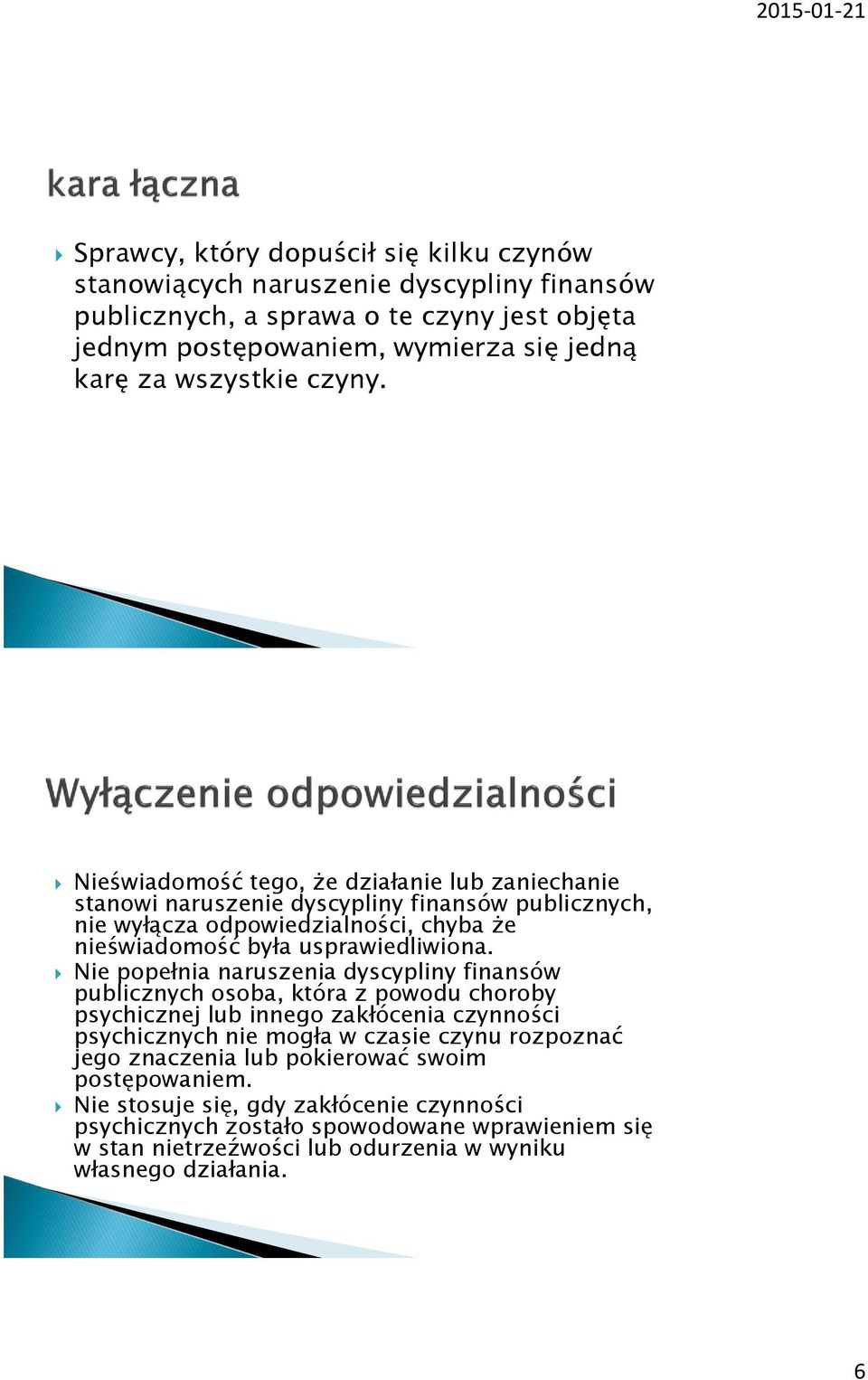 2015-01-21

kara łączna

Sprawcy, który dopuścił się kilku czynów stanowiących naruszenie dyscypliny finansów publicznych, a sprawa o te czyny jest objęta jednym postępowaniem, wymierza się jedną karę za wszystkie czyny.

Wyłączenie odpowiedzialności

Nieświadomość tego, że działanie lub zaniechanie stanowi naruszenie dyscypliny finansów publicznych, nie wyłącza odpowiedzialności, chyba że nieświadomość była usprawiedliwiona.

Nie popełnia naruszenia dyscypliny finansów publicznych osoba, która z powodu choroby psychicznej lub innego zakłócenia czynności psychicznych nie mogła w czasie czynu rozpoznać jego znaczenia lub pokierować swoim postępowaniem.

Nie stosuje się, gdy zakłócenie czynności psychicznych zostało spowodowane wprawieniem się w stan nietrzeźwości lub odurzenia w wyniku własnego działania.

6